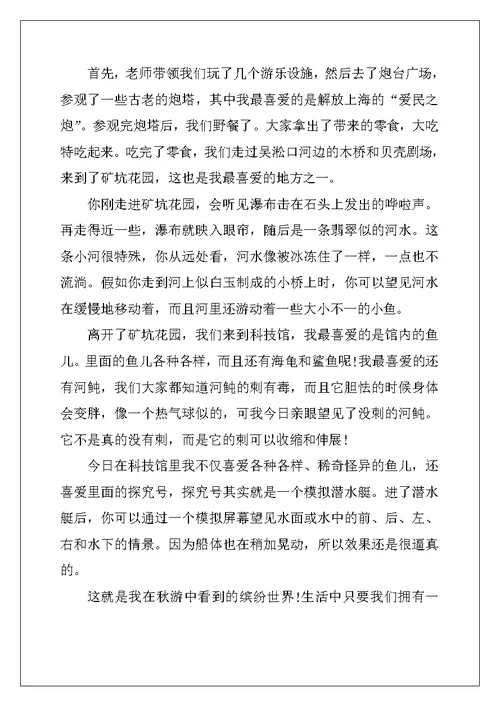 首先，老师带领我们玩了几个游乐设施，然后去了炮台广场，参观了一些古老的炮塔，其中我最喜爱的是解放上海的“爱民之炮”。参观完炮塔后，我们野餐了。大家拿出了带来的零食，大吃特吃起来。吃完了零食，我们走过吴淞口河边的木桥和贝壳剧场，来到了矿坑花园，这也是我最喜爱的地方之一。

你刚走进矿坑花园，会听见瀑布击在石头上发出的哗啦声。再走得近一些，瀑布就映入眼帘，随后是一条翡翠似的河水。这条小河很特殊，你从远处看，河水像被冰冻住了一样，一点也不流淌。假如你走到河上似白玉制成的小桥上时，你可以望见河水在缓慢地移动着，而且河里还游动着一些大小不一的小鱼。

离开了矿坑花园，我们来到科技馆，我最喜爱的是馆内的鱼儿。里面的鱼儿各种各样，而且还有海龟和鲨鱼呢!我最喜爱的还有河鲀，我们大家都知道河鲀的刺有毒，而且它胆怯的时候身体会变胖，像一个热气球似的，可我今日亲眼望见了没刺的河鲀。它不是真的没有刺，而是它的刺可以收缩和伸展!

今日在科技馆里我不仅喜爱各种各样、稀奇怪异的鱼儿，还喜爱里面的探究号，探究号其实就是一个模拟潜水艇。进了潜水艇后，你可以通过一个模拟屏幕望见水面或水中的前、后、左、右和水下的情景。因为船体也在稍加晃动，所以效果还是很逼真的。

这就是我在秋游中看到的缤纷世界!生活中只要我们拥有一